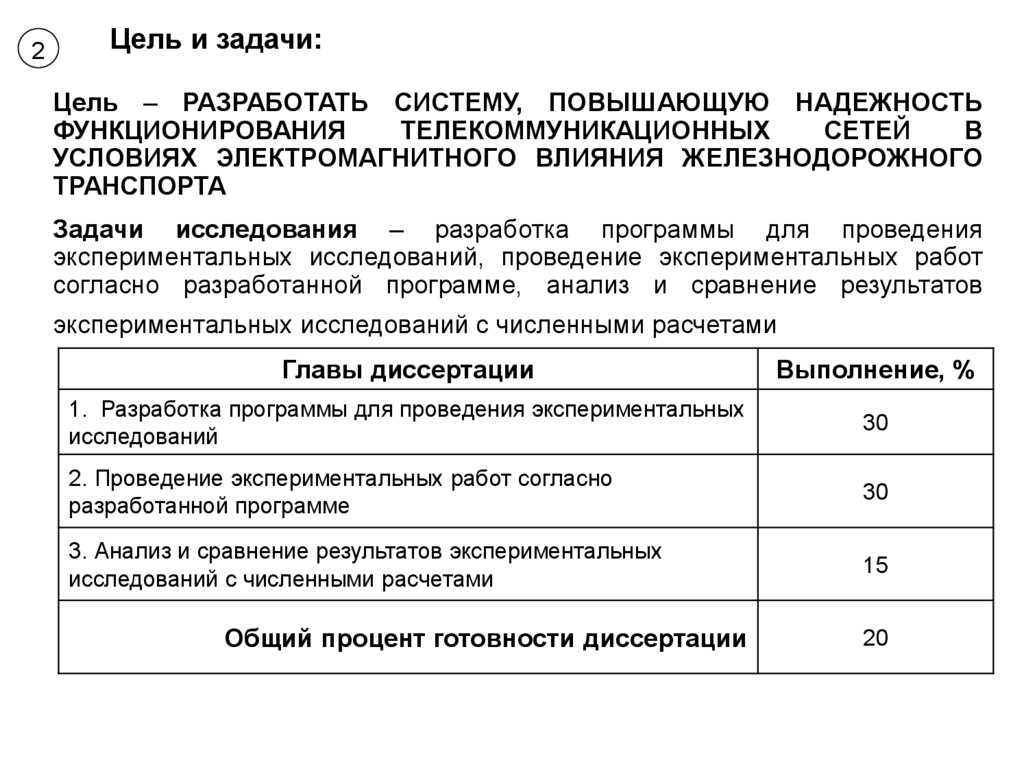 2

Цель и задачи:

Цель – РАЗРАБОТАТЬ СИСТЕМУ, ПОВЫШАЮЩУЮ НАДЕЖНОСТЬ ФУНКЦИОНИРОВАНИЯ ТЕЛЕКОММУНИКАЦИОННЫХ СЕТЕЙ В УСЛОВИЯХ ЭЛЕКТРОМАГНИТНОГО ВЛИЯНИЯ ЖЕЛЕЗНОДОРОЖНОГО ТРАНСПОРТА

Задачи исследования – разработка программы для проведения экспериментальных исследований, проведение экспериментальных работ согласно разработанной программе, анализ и сравнение результатов экспериментальных исследований с численными расчетами

| Главы диссертации | Выполнение, % |
|---|---|
| 1. Разработка программы для проведения экспериментальных исследований | 30 |
| 2. Проведение экспериментальных работ согласно разработанной программе | 30 |
| 3. Анализ и сравнение результатов экспериментальных исследований с численными расчетами | 15 |
| Общий процент готовности диссертации | 20 |